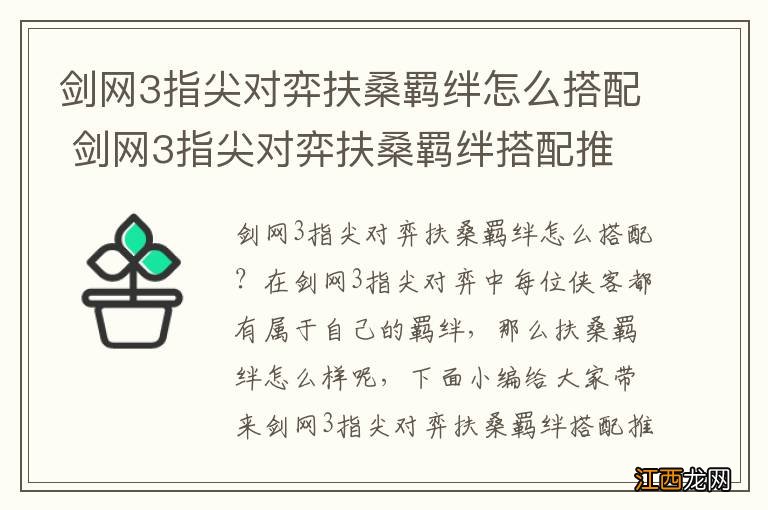 剑网3指尖对弈扶桑羁绊怎么搭配 剑网3指尖对弈扶桑羁绊搭配推

剑网3指尖对弈扶桑羁绊怎么搭配？在剑网3指尖对弈中每位侠客都有属于自己的羁绊，那么扶桑羁绊怎么样呢，下面小编给大家带来剑网3指尖对弈扶桑羁绊搭配推

江西龙网